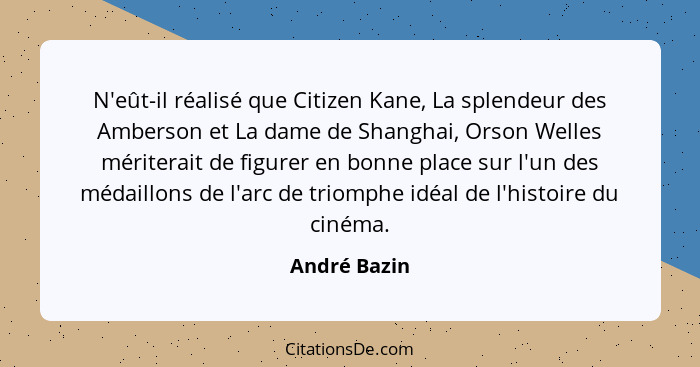 N'eût-il réalisé que Citizen Kane, La splendeur des Amberson et La dame de Shanghai, Orson Welles mériterait de figurer en bonne place sur l'un des médaillons de l'arc de triomphe idéal de l'histoire du cinéma.

André Bazin

CitationsDe.com